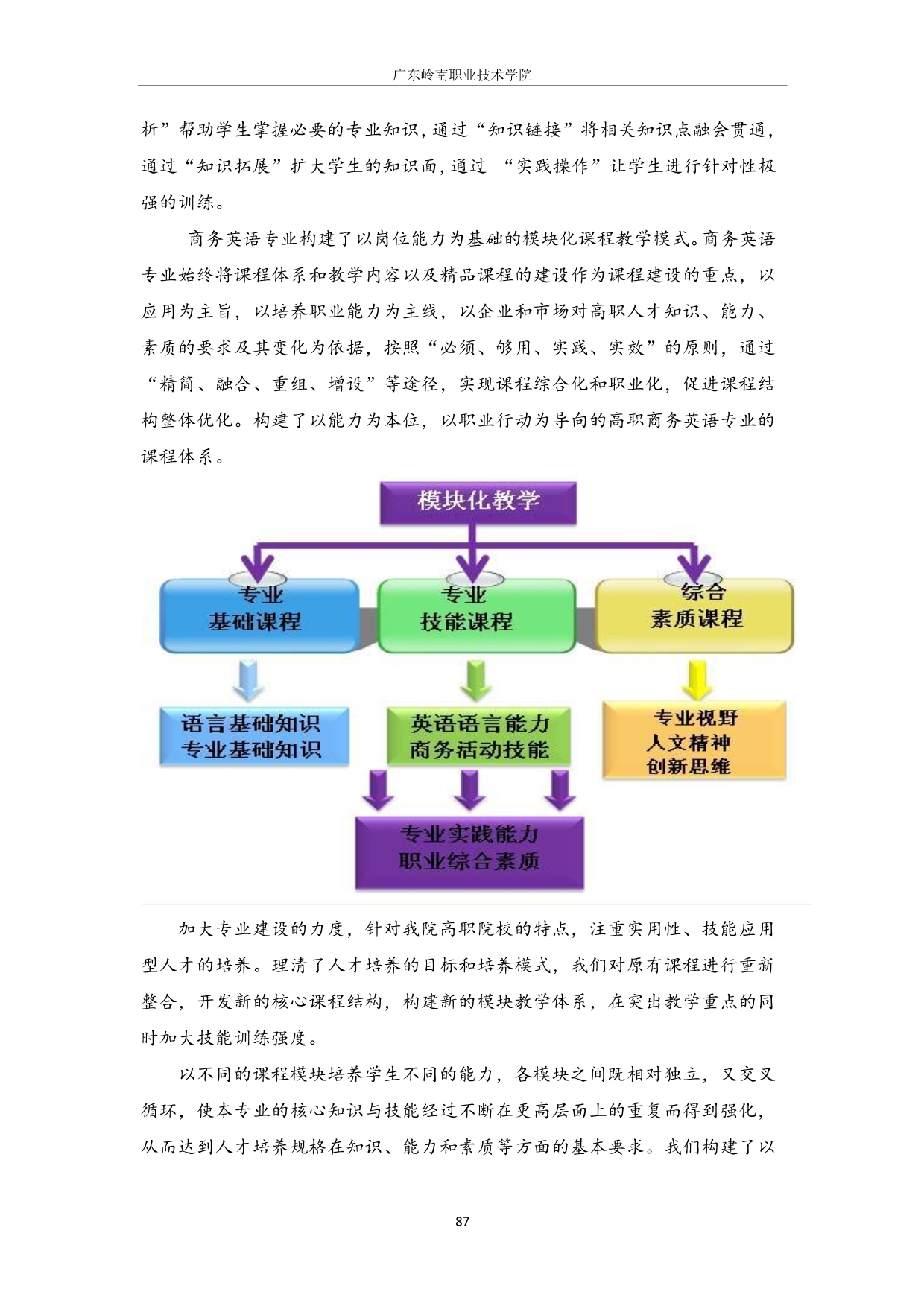 广东岭南职业技术学院

析”帮助学生掌握必要的专业知识，通过“知识链接”将相关知识点融会贯通，通过“知识拓展”扩大学生的知识面，通过 “实践操作”让学生进行针对性极强的训练。

商务英语专业构建了以岗位能力为基础的模块化课程教学模式。商务英语专业始终将课程体系和教学内容以及精品课程的建设作为课程建设的重点，以应用为主旨，以培养职业能力为主线，以企业和市场对高职人才知识、能力、素质的要求及其变化为依据，按照“必须、够用、实践、实效”的原则，通过“精简、融合、重组、增设”等途径，实现课程综合化和职业化，促进课程结构整体优化。构建了以能力为本位，以职业行动为导向的高职商务英语专业的课程体系。

模块化教学

专业
基础课程

专业
技能课程

综合
素质课程

语言基础知识
专业基础知识

英语语言能力
商务活动技能

专业视野
人文精神
创新思维

专业实践能力
职业综合素质

加大专业建设的力度，针对我院高职院校的特点，注重实用性、技能应用型人才的培养。理清了人才培养的目标和培养模式，我们对原有课程进行重新整合，开发新的核心课程结构，构建新的模块教学体系，在突出教学重点的同时加大技能训练强度。

以不同的课程模块培养学生不同的能力，各模块之间既相对独立，又交叉循环，使本专业的核心知识与技能经过不断在更高层面上的重复而得到强化，从而达到人才培养规格在知识、能力和素质等方面的基本要求。我们构建了以

87